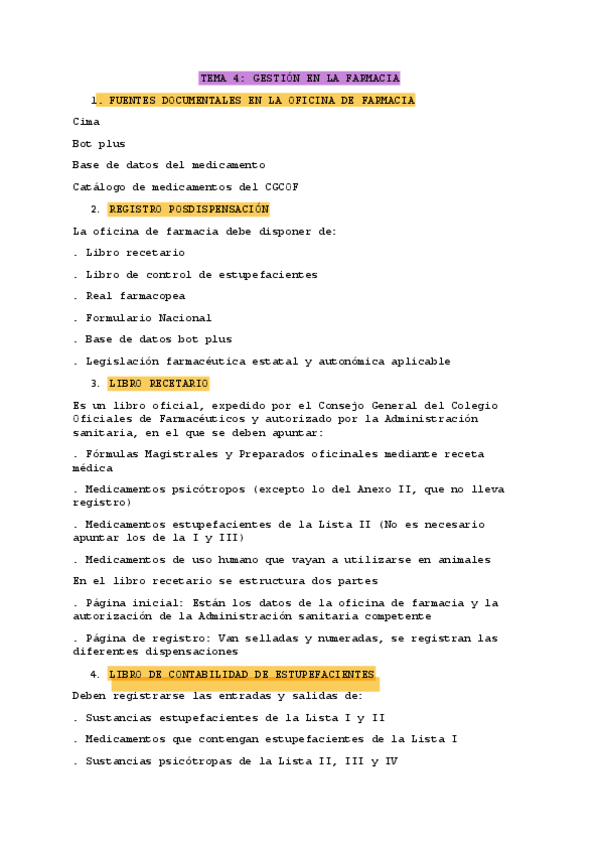 TEMA 4: GESTIÓN EN LA FARMACIA

1. FUENTES DOCUMENTALES EN LA OFICINA DE FARMACIA

Cima

Bot plus

Base de datos del medicamento

Catálogo de medicamentos del CGCOF

2. REGISTRO POSDISPENSACIÓN

La oficina de farmacia debe disponer de:

. Libro recetario

. Libro de control de estupefacientes

. Real farmacopea

. Formulario Nacional

. Base de datos bot plus

. Legislación farmacéutica estatal y autonómica aplicable

3. LIBRO RECETARIO

Es un libro oficial, expedido por el Consejo General del Colegio Oficiales de Farmacéuticos y autorizado por la Administración sanitaria, en el que se deben apuntar:

. Fórmulas Magistrales y Preparados oficinales mediante receta médica

. Medicamentos psicótropos (excepto lo del Anexo II, que no lleva registro)

. Medicamentos estupefacientes de la Lista II (No es necesario apuntar los de la I y III)

. Medicamentos de uso humano que vayan a utilizarse en animales

En el libro recetario se estructura dos partes

. Página inicial: Están los datos de la oficina de farmacia y la autorización de la Administración sanitaria competente

. Página de registro: Van selladas y numeradas, se registran las diferentes dispensaciones

4. LIBRO DE CONTABILIDAD DE ESTUPEFACIENTES

Deben registrarse las entradas y salidas de:

. Sustancias estupefacientes de la Lista I y II

. Medicamentos que contengan estupefacientes de la Lista I

. Sustancias psicótropas de la Lista II, III y IV